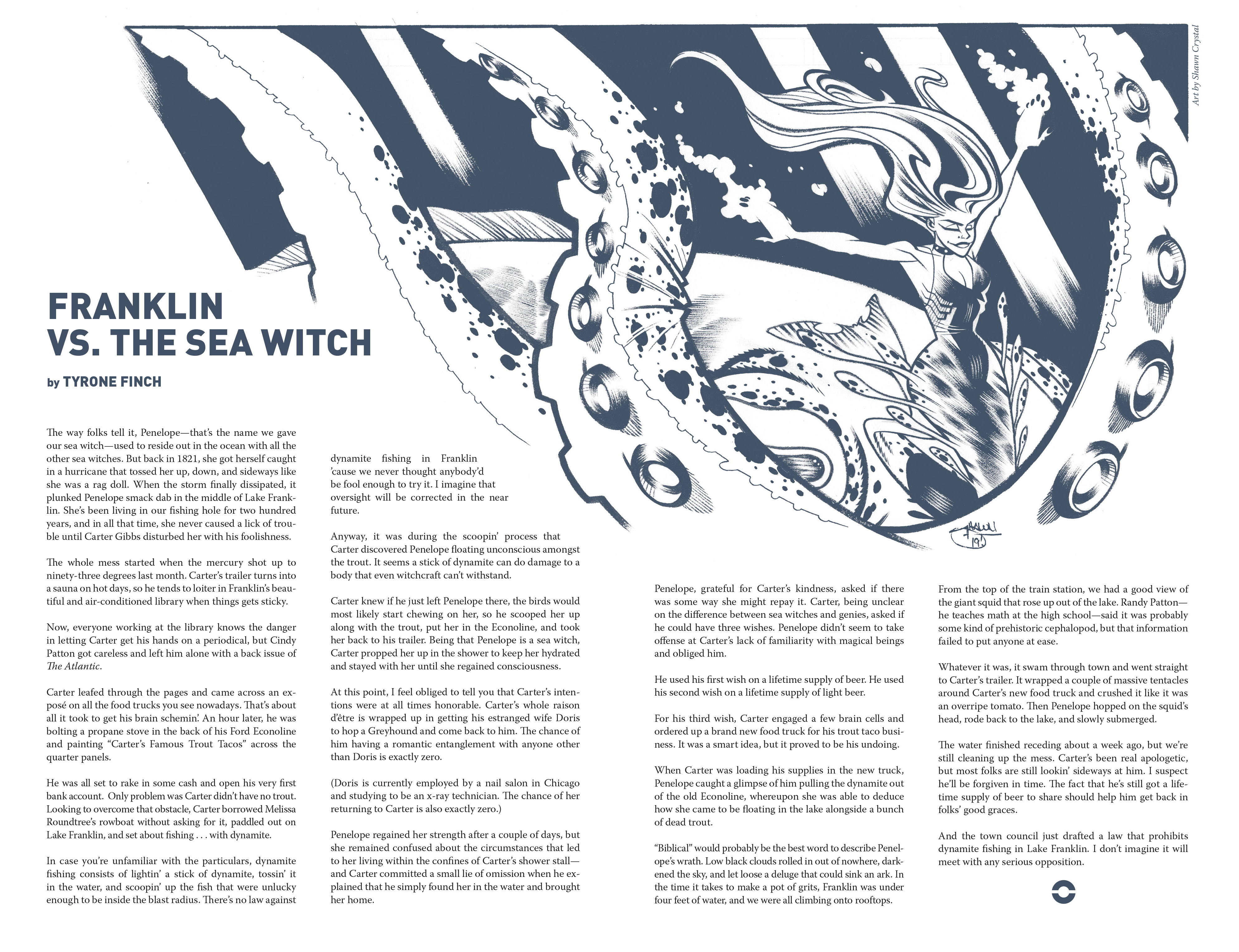 Art by Shawn Crystal

FRANKLIN VS. THE SEA WITCH

by TYRONE FINCH

The way folks tell it, Penelope—that's the name we gave our sea witch—used to reside out in the ocean with all the other sea witches. But back in 1821, she got herself caught in a hurricane that tossed her up, down, and sideways like she was a rag doll. When the storm finally dissipated, it plunked Penelope smack dab in the middle of Lake Franklin. She's been living in our fishing hole for two hundred years, and in all that time, she never caused a lick of trouble until Carter Gibbs disturbed her with his foolishness.

The whole mess started when the mercury shot up to ninety-three degrees last month. Carter's trailer turns into a sauna on hot days, so he tends to loiter in Franklin's beautiful and air-conditioned library when things gets sticky.

Now, everyone working at the library knows the danger in letting Carter get his hands on a periodical, but Cindy Patton got careless and left him alone with a back issue of The Atlantic.

Carter leafed through the pages and came across an exposé on all the food trucks you see nowadays. That's about all it took to get his brain schemin'. An hour later, he was bolting a propane stove in the back of his Ford Econoline and painting "Carter's Famous Trout Tacos" across the quarter panels.

He was all set to rake in some cash and open his very first bank account. Only problem was Carter didn't have no trout. Looking to overcome that obstacle, Carter borrowed Melissa Roundtree's rowboat without asking for it, paddled out on Lake Franklin, and set about fishing . . . with dynamite.

In case you're unfamiliar with the particulars, dynamite fishing consists of lightin' a stick of dynamite, tossin' it in the water, and scoopin' up the fish that were unlucky enough to be inside the blast radius. There's no law against dynamite fishing in Franklin 'cause we never thought anybody'd be fool enough to try it. I imagine that oversight will be corrected in the near future.

Anyway, it was during the scoopin' process that Carter discovered Penelope floating unconscious amongst the trout. It seems a stick of dynamite can do damage to a body that even witchcraft can't withstand.

Carter knew if he just left Penelope there, the birds would most likely start chewing on her, so he scooped her up along with the trout, put her in the Econoline, and took her back to his trailer. Being that Penelope is a sea witch, Carter propped her up in the shower to keep her hydrated and stayed with her until she regained consciousness.

At this point, I feel obliged to tell you that Carter's intentions were at all times honorable. Carter's whole raison d'être is wrapped up in getting his estranged wife Doris to hop a Greyhound and come back to him. The chance of him having a romantic entanglement with anyone other than Doris is exactly zero.

(Doris is currently employed by a nail salon in Chicago and studying to be an x-ray technician. The chance of her returning to Carter is also exactly zero.)

Penelope regained her strength after a couple of days, but she remained confused about the circumstances that led to her living within the confines of Carter's shower stall—and Carter committed a small lie of omission when he explained that he simply found her in the water and brought her home.

Penelope, grateful for Carter's kindness, asked if there was some way she might repay it. Carter, being unclear on the difference between sea witches and genies, asked if he could have three wishes. Penelope didn't seem to take offense at Carter's lack of familiarity with magical beings and obliged him.

He used his first wish on a lifetime supply of beer. He used his second wish on a lifetime supply of light beer.

For his third wish, Carter engaged a few brain cells and ordered up a brand new food truck for his trout taco business. It was a smart idea, but it proved to be his undoing.

When Carter was loading his supplies in the new truck, Penelope caught a glimpse of him pulling the dynamite out of the old Econoline, whereupon she was able to deduce how she came to be floating in the lake alongside a bunch of dead trout.

"Biblical" would probably be the best word to describe Penelope's wrath. Low black clouds rolled in out of nowhere, darkened the sky, and let loose a deluge that could sink an ark. In the time it takes to make a pot of grits, Franklin was under four feet of water, and we were all climbing onto rooftops.

From the top of the train station, we had a good view of the giant squid that rose up out of the lake. Randy Patton—he teaches math at the high school—said it was probably some kind of prehistoric cephalopod, but that information failed to put anyone at ease.

Whatever it was, it swam through town and went straight to Carter's trailer. It wrapped a couple of massive tentacles around Carter's new food truck and crushed it like it was an overripe tomato. Then Penelope hopped on the squid's head, rode back to the lake, and slowly submerged.

The water finished receding about a week ago, but we're still cleaning up the mess. Carter's been real apologetic, but most folks are still lookin' sideways at him. I suspect he'll be forgiven in time. The fact that he's still got a lifetime supply of beer to share should help him get back in folks' good graces.

And the town council just drafted a law that prohibits dynamite fishing in Lake Franklin. I don't imagine it will meet with any serious opposition.